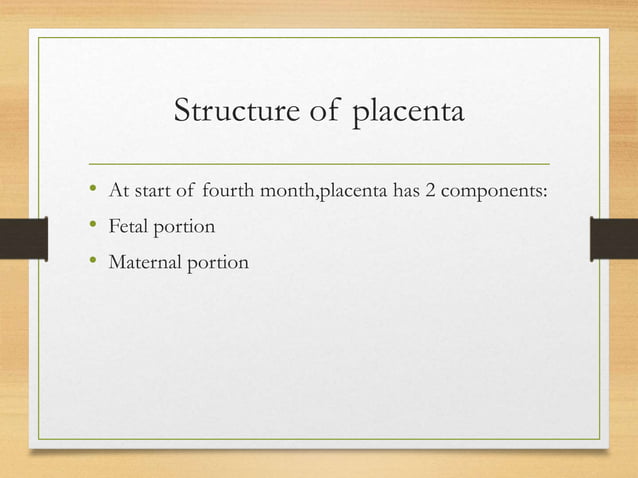 Structure of placenta

• At start of fourth month,placenta has 2 components:
• Fetal portion
• Maternal portion